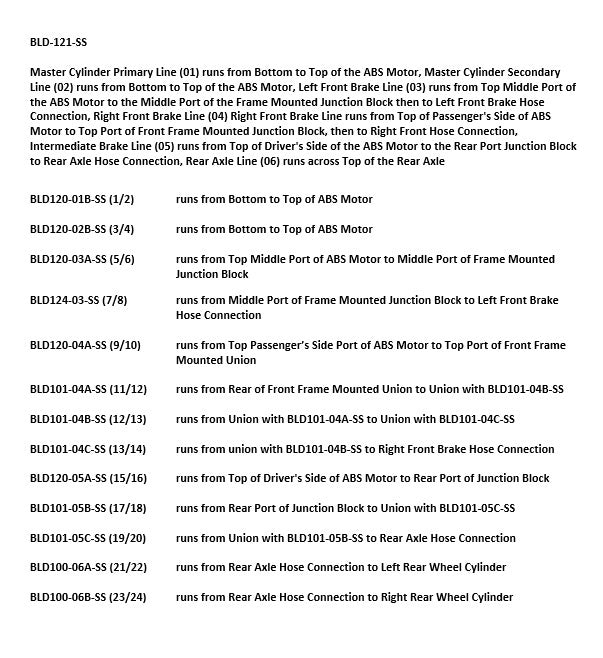 BLD-121-SS

Master Cylinder Primary Line (01) runs from Bottom to Top of the ABS Motor, Master Cylinder Secondary Line (02) runs from Bottom to Top of the ABS Motor, Left Front Brake Line (03) runs from Top Middle Port of the ABS Motor to the Middle Port of the Frame Mounted Junction Block then to Left Front Brake Hose Connection, Right Front Brake Line (04) Right Front Brake Line runs from Top of Passenger's Side of ABS Motor to Top Port of Front Frame Mounted Junction Block, then to Right Front Hose Connection, Intermediate Brake Line (05) runs from Top of Driver's Side of the ABS Motor to the Rear Port Junction Block to Rear Axle Hose Connection, Rear Axle Line (06) runs across Top of the Rear Axle

| | |
|---|---|
| BLD120-01B-SS (1/2) | runs from Bottom to Top of ABS Motor |
| BLD120-02B-SS (3/4) | runs from Bottom to Top of ABS Motor |
| BLD120-03A-SS (5/6) | runs from Top Middle Port of ABS Motor to Middle Port of Frame Mounted Junction Block |
| BLD124-03-SS (7/8) | runs from Middle Port of Frame Mounted Junction Block to Left Front Brake Hose Connection |
| BLD120-04A-SS (9/10) | runs from Top Passenger's Side Port of ABS Motor to Top Port of Front Frame Mounted Union |
| BLD101-04A-SS (11/12) | runs from Rear of Front Frame Mounted Union to Union with BLD101-04B-SS |
| BLD101-04B-SS (12/13) | runs from Union with BLD101-04A-SS to Union with BLD101-04C-SS |
| BLD101-04C-SS (13/14) | runs from union with BLD101-04B-SS to Right Front Brake Hose Connection |
| BLD120-05A-SS (15/16) | runs from Top of Driver's Side of ABS Motor to Rear Port of Junction Block |
| BLD101-05B-SS (17/18) | runs from Rear Port of Junction Block to Union with BLD101-05C-SS |
| BLD101-05C-SS (19/20) | runs from Union with BLD101-05B-SS to Rear Axle Hose Connection |
| BLD100-06A-SS (21/22) | runs from Rear Axle Hose Connection to Left Rear Wheel Cylinder |
| BLD100-06B-SS (23/24) | runs from Rear Axle Hose Connection to Right Rear Wheel Cylinder |